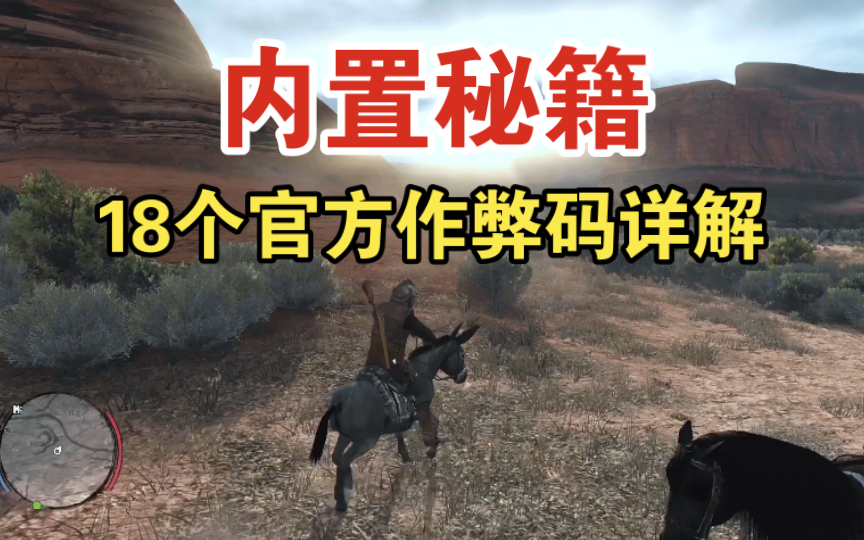 内置秘籍

18个官方作弊码详解